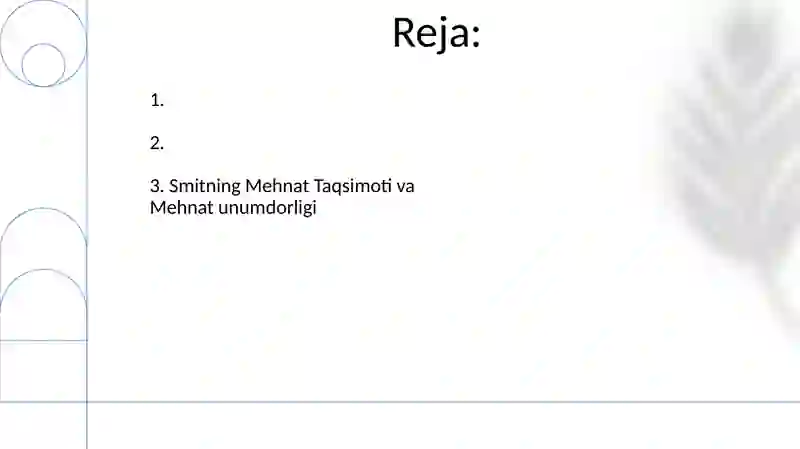 Reja:

1.

2.

3. Smitning Mehnat Taqsimoti va Mehnat unumdorligi